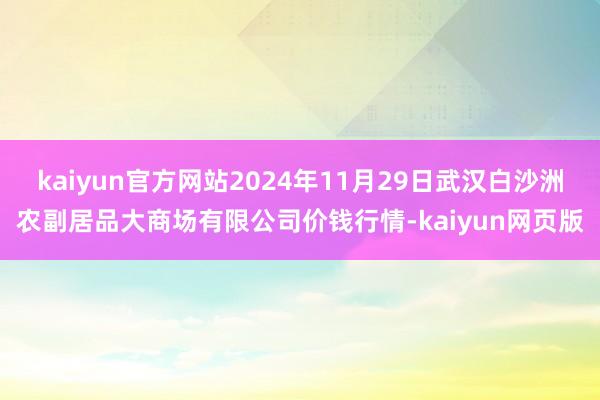 kaiyun官方网站2024年11月29日武汉白沙洲农副居品大商场有限公司价钱行情-kaiyun网页版